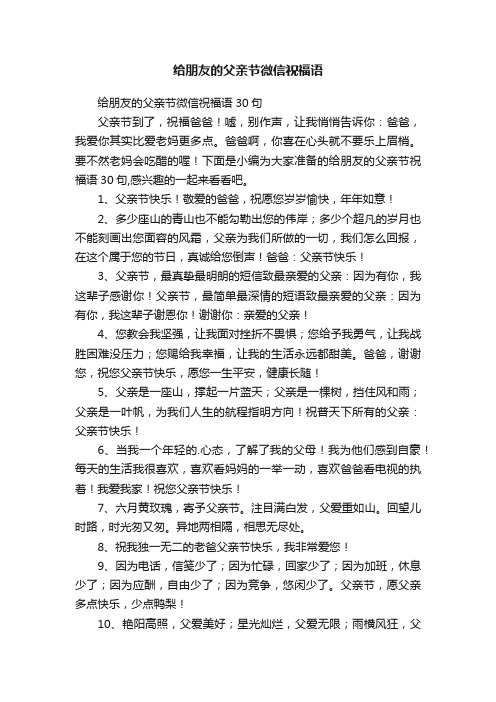 给朋友的父亲节微信祝福语

给朋友的父亲节微信祝福语 30 句

父亲节到了，祝福爸爸！嘘，别作声，让我悄悄告诉你：爸爸，我爱你其实比爱老妈更多点。爸爸啊，你喜在心头就不要乐上眉梢。要不然老妈会吃醋的喔！下面是小编为大家准备的给朋友的父亲节祝福语 30 句,感兴趣的一起来看看吧。

1、父亲节快乐！敬爱的爸爸，祝愿您岁岁愉快，年年如意！

2、多少座山的青山也不能勾勒出您的伟岸；多少个超凡的岁月也不能刻画出您面容的风霜，父亲为我们所做的一切，我们怎么回报，在这个属于您的节日，真诚给您倒声！爸爸：父亲节快乐！

3、父亲节，最真挚最明朗的短信致最亲爱的父亲：因为有你，我这辈子感谢你！父亲节，最简单最深情的短语致最亲爱的父亲：因为有你，我这辈子谢恩你！谢谢你：亲爱的父亲！

4、您教会我坚强，让我面对挫折不畏惧；您给予我勇气，让我战胜困难没压力；您赐给我幸福，让我的生活永远都甜美。爸爸，谢谢您，祝您父亲节快乐，愿您一生平安，健康长随！

5、父亲是一座山，撑起一片蓝天；父亲是一棵树，挡住风和雨；父亲是一叶帆，为我们人生的航程指明方向！祝普天下所有的父亲：父亲节快乐！

6、当我一个年轻的.心态，了解了我的父母！我为他们感到自豪！每天的生活我很喜欢，喜欢看妈妈的一举一动，喜欢爸爸看电视的执着！我爱我家！祝您父亲节快乐！

7、六月黄玫瑰，寄予父亲节。注目满白发，父爱重如山。回望儿时路，时光匆又匆。异地两相隔，相思无尽处。

8、祝我独一无二的老爸父亲节快乐，我非常爱您！

9、因为电话，信笺少了；因为忙碌，回家少了；因为加班，休息少了；因为应酬，自由少了；因为竞争，悠闲少了。父亲节，愿父亲多点快乐，少点鸭梨！

10、艳阳高照，父爱美好；星光灿烂，父爱无限；雨横风狂，父